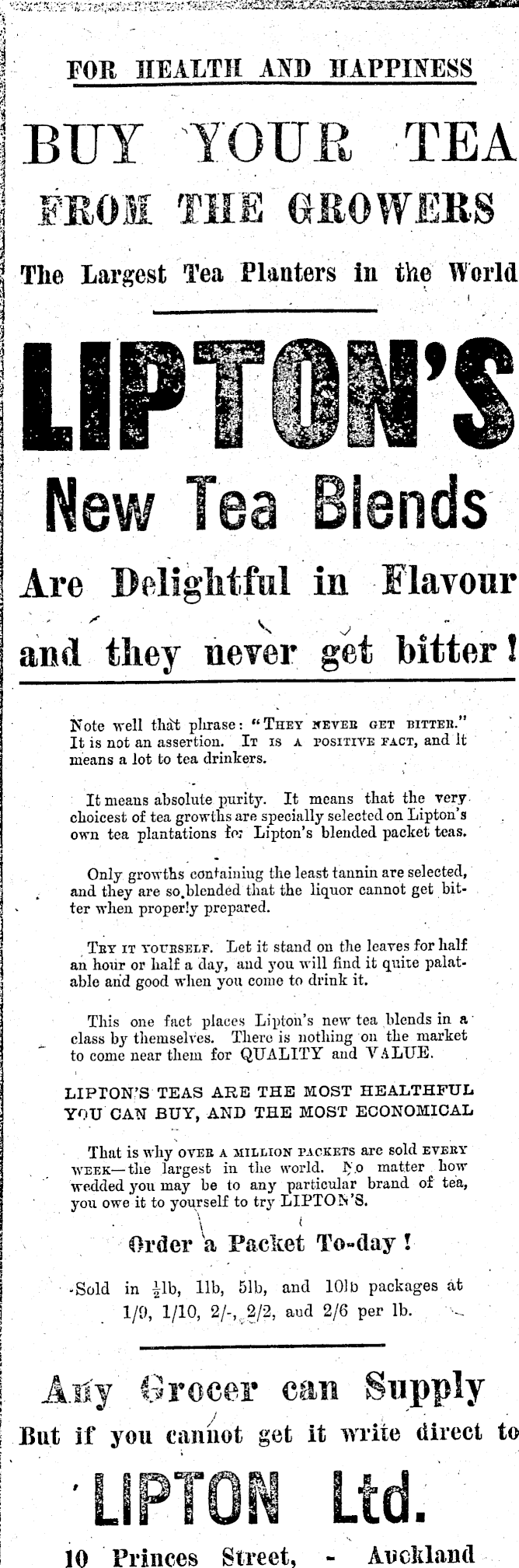 FOR HEALTH AND HAPPINESS

BUY YOUR TEA

FROM THE GROWERS

The Largest Tea Planters in the World

LIPTON'S

New Tea Blends

Are Delightful in Flavour

and they never get bitter!

Note well that phrase: "THEY NEVER GET BITTER." It is not an assertion. IT IS A POSITIVE FACT, and it means a lot to tea drinkers.

It means absolute purity. It means that the very choicest of tea growths are specially selected on Lipton's own tea plantations for Lipton's blended packet teas.

Only growths containing the least tannin are selected, and they are so blended that the liquor cannot get bitter when properly prepared.

TRY IT YOURSELF. Let it stand on the leaves for half an hour or half a day, and you will find it quite palatable and good when you come to drink it.

This one fact places Lipton's new tea blends in a class by themselves. There is nothing on the market to come near them for QUALITY and VALUE.

LIPTON'S TEAS ARE THE MOST HEALTHFUL YOU CAN BUY, AND THE MOST ECONOMICAL

That is why OVER A MILLION PACKETS are sold EVERY WEEK—the largest in the world. No matter how wedded you may be to any particular brand of tea, you owe it to yourself to try LIPTON'S.

Order a Packet To-day!

Sold in $\frac{1}{2}$lb, 1lb, 5lb, and 10lb packages at 1/9, 1/10, 2/-, 2/2, and 2/6 per lb.

Any Grocer can Supply

But if you cannot get it write direct to

LIPTON Ltd.

10 Princes Street, - Auckland